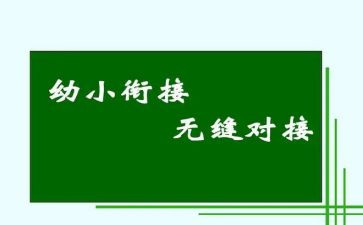 幼小衔接

无缝对接